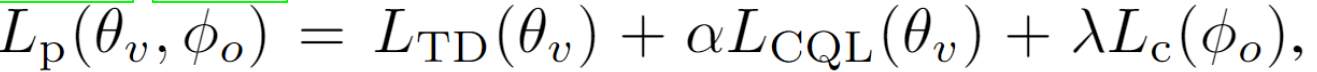 $L_{\mathrm{p}}(\theta_v, \phi_o) = L_{\mathrm{TD}}(\theta_v) + \alpha L_{\mathrm{CQL}}(\theta_v) + \lambda L_{\mathrm{c}}(\phi_o),$